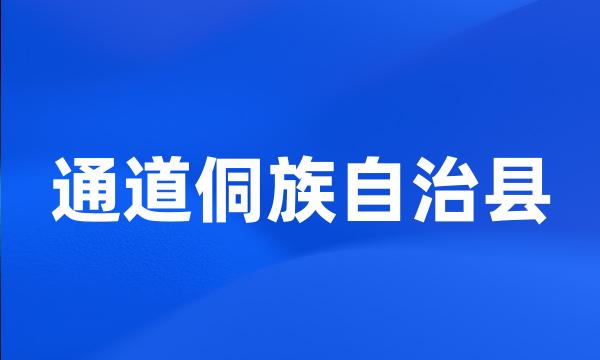 通道侗族自治县